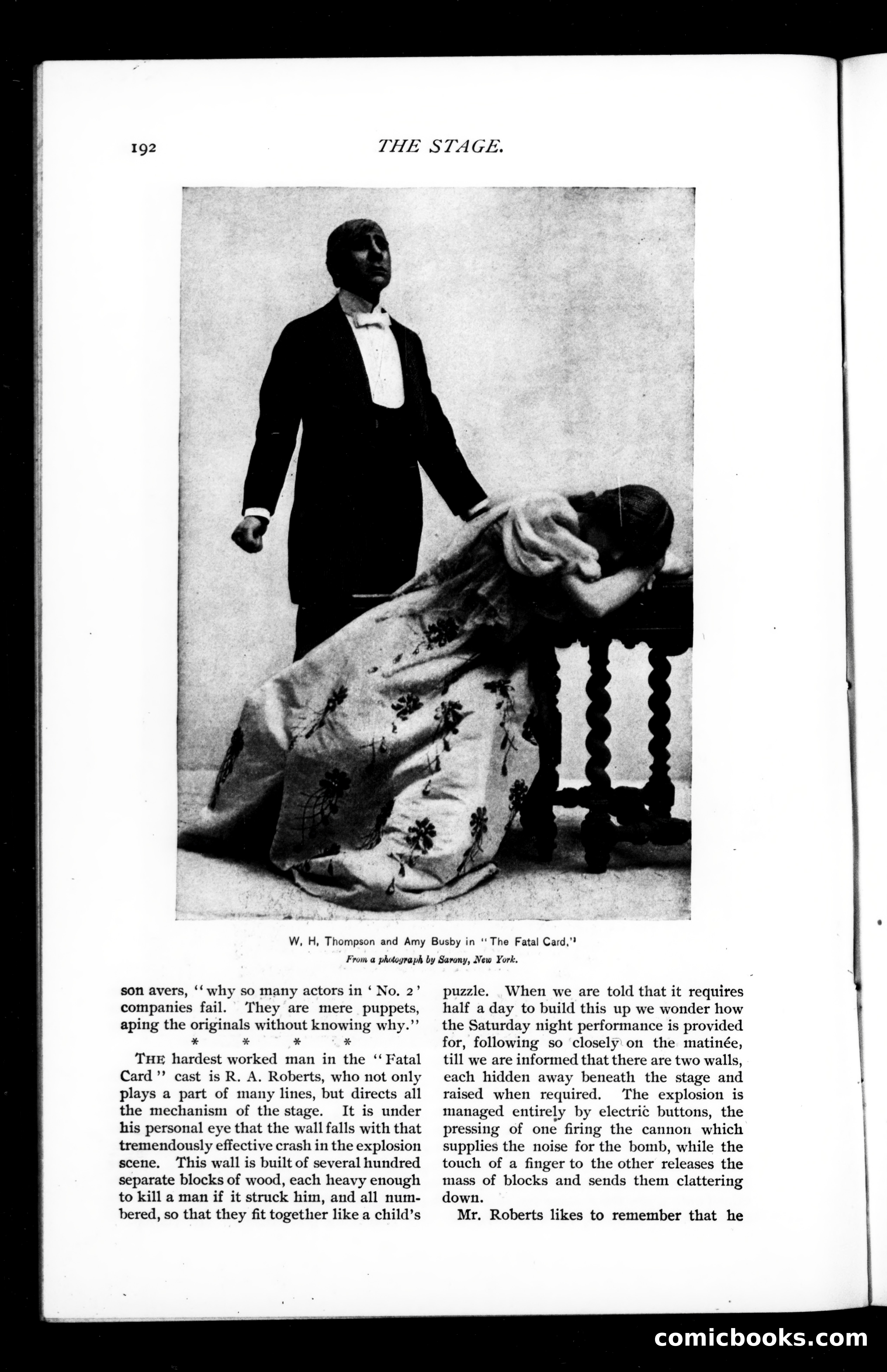 192 THE STAGE.

W. H. Thompson and Amy Busby in "The Fatal Card."

From a photograph by Sarony, New York.

son avers, "why so many actors in 'No. 2' companies fail. They are mere puppets, aping the originals without knowing why."

\* \* \* \*

THE hardest worked man in the "Fatal Card" cast is R. A. Roberts, who not only plays a part of many lines, but directs all the mechanism of the stage. It is under his personal eye that the wall falls with that tremendously effective crash in the explosion scene. This wall is built of several hundred separate blocks of wood, each heavy enough to kill a man if it struck him, and all numbered, so that they fit together like a child's puzzle. When we are told that it requires half a day to build this up we wonder how the Saturday night performance is provided for, following so closely on the matinée, till we are informed that there are two walls, each hidden away beneath the stage and raised when required. The explosion is managed entirely by electric buttons, the pressing of one firing the cannon which supplies the noise for the bomb, while the touch of a finger to the other releases the mass of blocks and sends them clattering down.

Mr. Roberts likes to remember that he

comicbooks.com